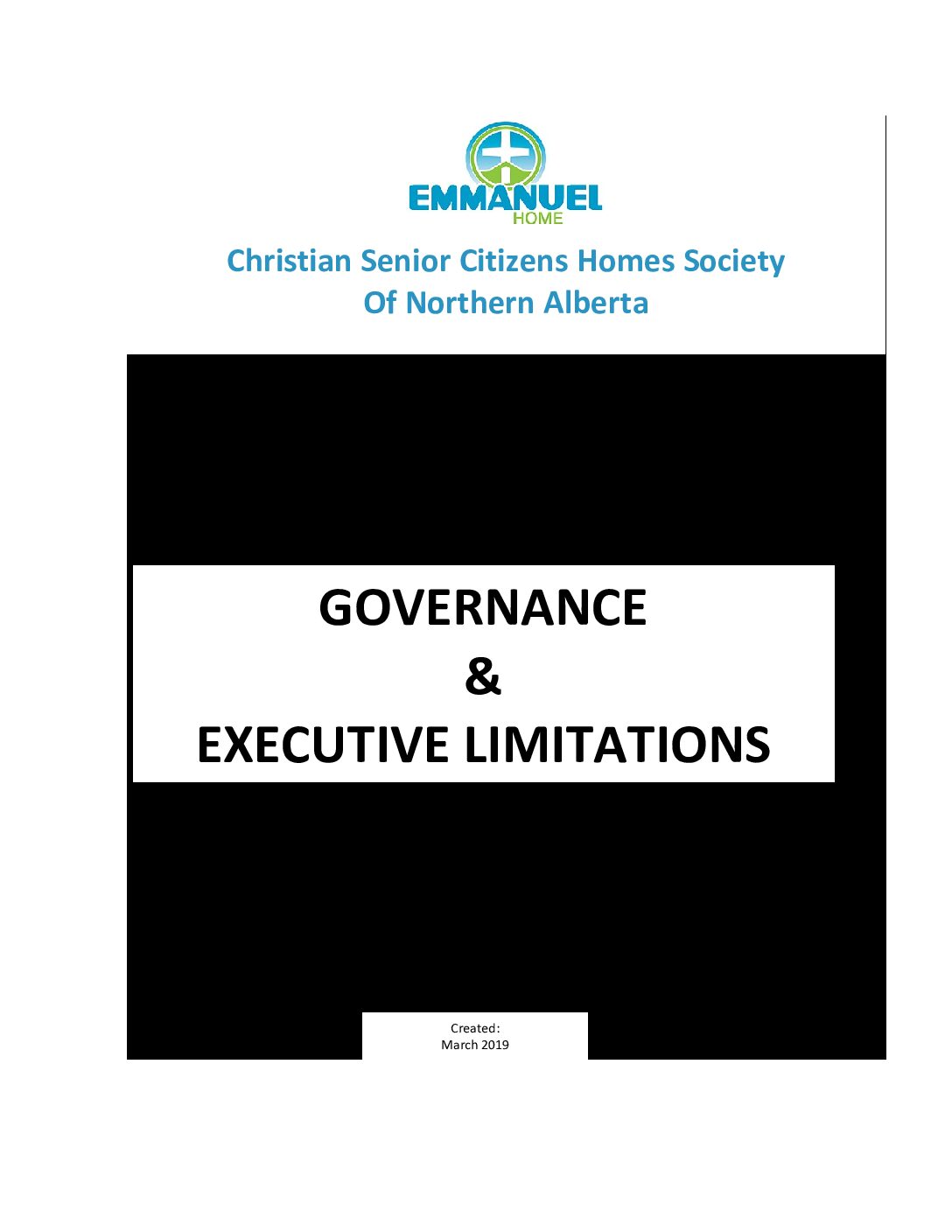 EMMANUEL
HOME

Christian Senior Citizens Homes Society
Of Northern Alberta

GOVERNANCE
&
EXECUTIVE LIMITATIONS

Created:
March 2019